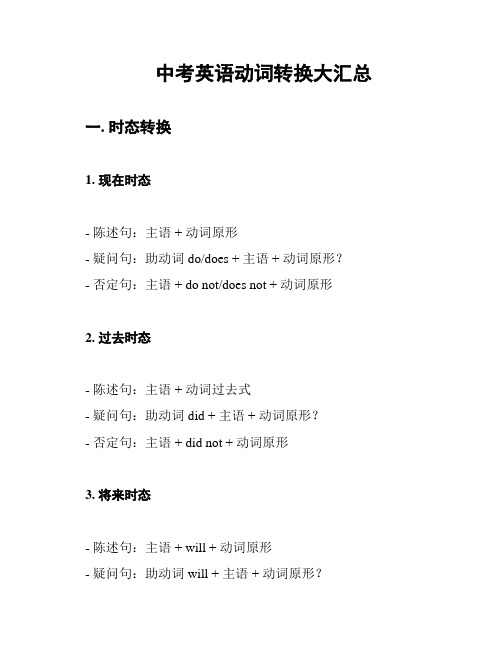 中考英语动词转换大汇总

一. 时态转换

1. 现在时态

- 陈述句：主语 + 动词原形
- 疑问句：助动词 do/does + 主语 + 动词原形？
- 否定句：主语 + do not/does not + 动词原形

2. 过去时态

- 陈述句：主语 + 动词过去式
- 疑问句：助动词 did + 主语 + 动词原形？
- 否定句：主语 + did not + 动词原形

3. 将来时态

- 陈述句：主语 + will + 动词原形
- 疑问句：助动词 will + 主语 + 动词原形？